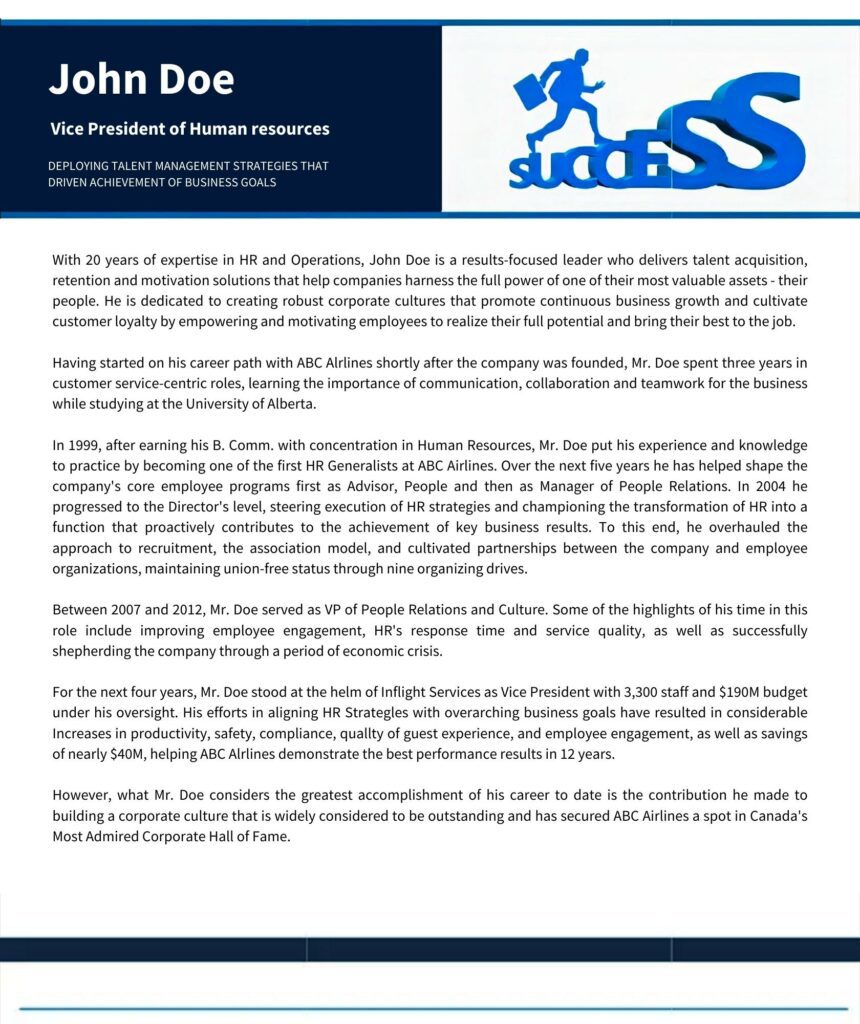 John Doe

Vice President of Human resources

DEPLOYING TALENT MANAGEMENT STRATEGIES THAT DRIVEN ACHIEVEMENT OF BUSINESS GOALS

SUCCESS

With 20 years of expertise in HR and Operations, John Doe is a results-focused leader who delivers talent acquisition, retention and motivation solutions that help companies harness the full power of one of their most valuable assets - their people. He is dedicated to creating robust corporate cultures that promote continuous business growth and cultivate customer loyalty by empowering and motivating employees to realize their full potential and bring their best to the job.

Having started on his career path with ABC Alrlines shortly after the company was founded, Mr. Doe spent three years in customer service-centric roles, learning the importance of communication, collaboration and teamwork for the business while studying at the University of Alberta.

In 1999, after earning his B. Comm. with concentration in Human Resources, Mr. Doe put his experience and knowledge to practice by becoming one of the first HR Generalists at ABC Airlines. Over the next five years he has helped shape the company's core employee programs first as Advisor, People and then as Manager of People Relations. In 2004 he progressed to the Director's level, steering execution of HR strategies and championing the transformation of HR into a function that proactively contributes to the achievement of key business results. To this end, he overhauled the approach to recruitment, the association model, and cultivated partnerships between the company and employee organizations, maintaining union-free status through nine organizing drives.

Between 2007 and 2012, Mr. Doe served as VP of People Relations and Culture. Some of the highlights of his time in this role include improving employee engagement, HR's response time and service quality, as well as successfully shepherding the company through a period of economic crisis.

For the next four years, Mr. Doe stood at the helm of Inflight Services as Vice President with 3,300 staff and $190M budget under his oversight. His efforts in aligning HR Strategles with overarching business goals have resulted in considerable Increases in productivity, safety, compliance, quallty of guest experience, and employee engagement, as well as savings of nearly $40M, helping ABC Alrlines demonstrate the best performance results in 12 years.

However, what Mr. Doe considers the greatest accomplishment of his career to date is the contribution he made to building a corporate culture that is widely considered to be outstanding and has secured ABC Airlines a spot in Canada's Most Admired Corporate Hall of Fame.